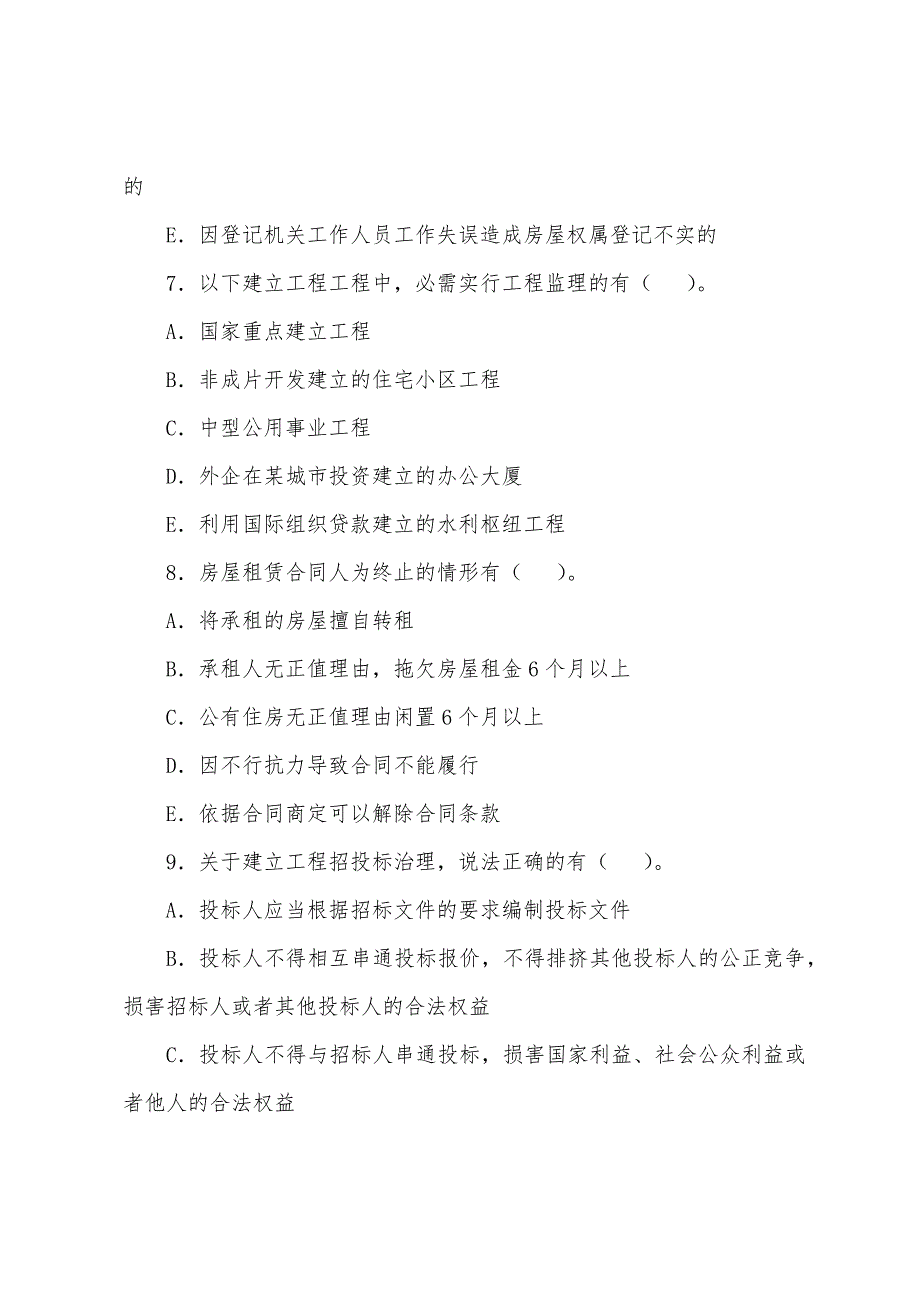 的

E．因登记机关工作人员工作失误造成房屋权属登记不实的

7．以下建立工程工程中，必需实行工程监理的有（　　）。

A．国家重点建立工程

B．非成片开发建立的住宅小区工程

C．中型公用事业工程

D．外企在某城市投资建立的办公大厦

E．利用国际组织贷款建立的水利枢纽工程

8．房屋租赁合同人为终止的情形有（　　）。

A．将承租的房屋擅自转租

B．承租人无正值理由，拖欠房屋租金6个月以上

C．公有住房无正值理由闲置6个月以上

D．因不行抗力导致合同不能履行

E．依据合同商定可以解除合同条款

9．关于建立工程招投标治理，说法正确的有（　　）。

A．投标人应当根据招标文件的要求编制投标文件

B．投标人不得相互串通投标报价，不得排挤其他投标人的公正竞争，损害招标人或者其他投标人的合法权益

C．投标人不得与招标人串通投标，损害国家利益、社会公众利益或者他人的合法权益